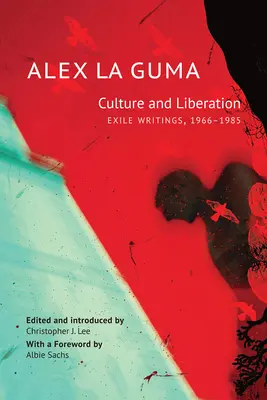 ALEX LA GUMA

Culture and Liberation
EXILE WRITINGS, 1966–1985

Edited and introduced by
Christopher J. Lee
With a Foreword by
Albie Sachs